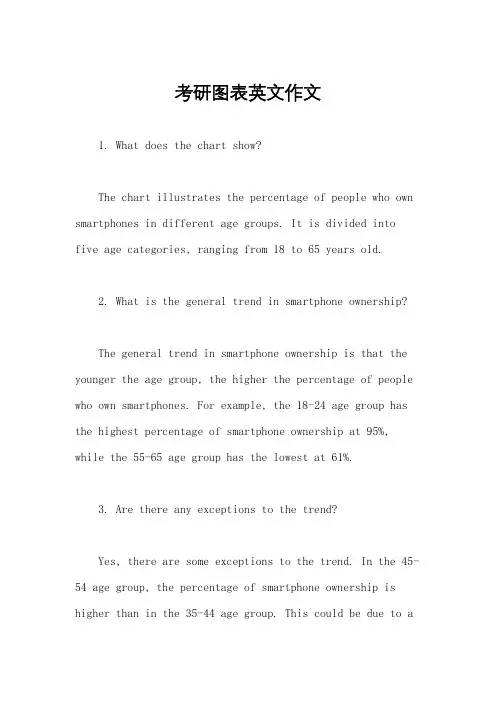 考研图表英文作文

1. What does the chart show?

The chart illustrates the percentage of people who own smartphones in different age groups. It is divided into five age categories, ranging from 18 to 65 years old.

2. What is the general trend in smartphone ownership?

The general trend in smartphone ownership is that the younger the age group, the higher the percentage of people who own smartphones. For example, the 18-24 age group has the highest percentage of smartphone ownership at 95%, while the 55-65 age group has the lowest at 61%.

3. Are there any exceptions to the trend?

Yes, there are some exceptions to the trend. In the 45-54 age group, the percentage of smartphone ownership is higher than in the 35-44 age group. This could be due to a